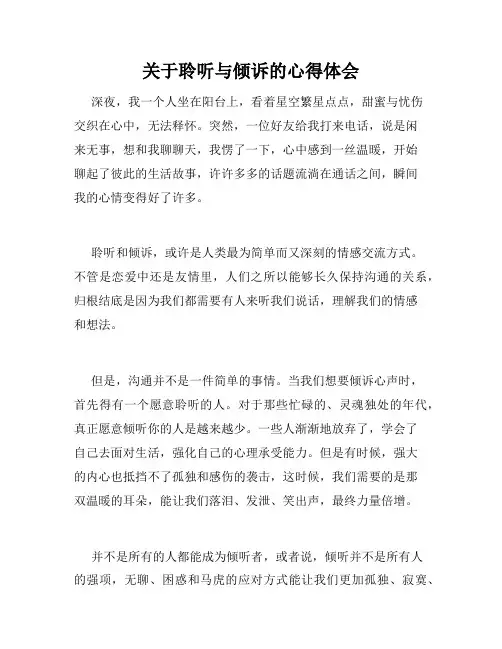 关于聆听与倾诉的心得体会

深夜，我一个人坐在阳台上，看着星空繁星点点，甜蜜与忧伤交织在心中，无法释怀。突然，一位好友给我打来电话，说是闲来无事，想和我聊聊天，我愣了一下，心中感到一丝温暖，开始聊起了彼此的生活故事，许许多多的话题流淌在通话之间，瞬间我的心情变得好了许多。

聆听和倾诉，或许是人类最为简单而又深刻的情感交流方式。不管是恋爱中还是友情里，人们之所以能够长久保持沟通的关系，归根结底是因为我们都需要有人来听我们说话，理解我们的情感和想法。

但是，沟通并不是一件简单的事情。当我们想要倾诉心声时，首先得有一个愿意聆听的人。对于那些忙碌的、灵魂独处的年代，真正愿意倾听你的人是越来越少。一些人渐渐地放弃了，学会了自己去面对生活，强化自己的心理承受能力。但是有时候，强大的内心也抵挡不了孤独和感伤的袭击，这时候，我们需要的是那双温暖的耳朵，能让我们落泪、发泄、笑出声，最终力量倍增。

并不是所有的人都能成为倾听者，或者说，倾听并不是所有人的强项，无聊、困惑和马虎的应对方式能让我们更加孤独、寂寞、